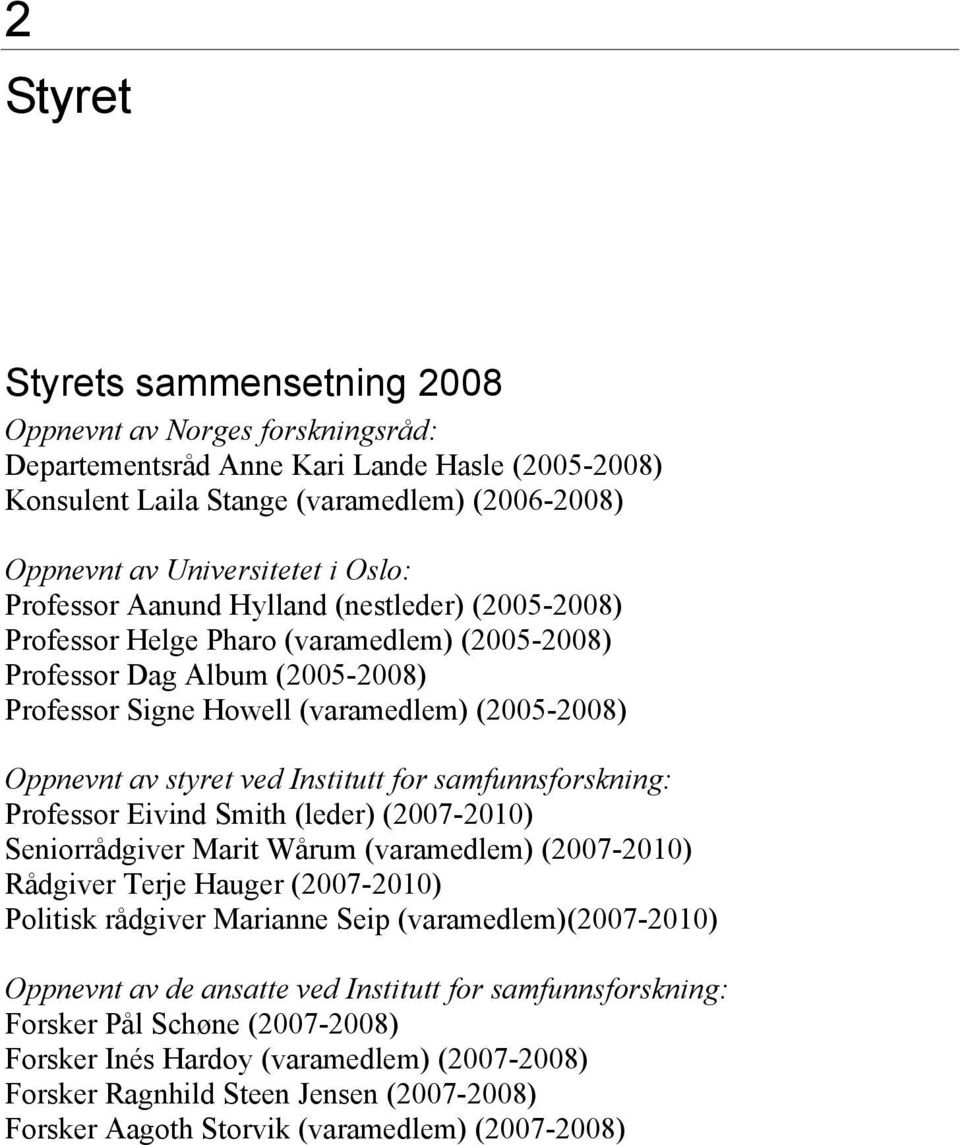 2

Styret

Styrets sammensetning 2008

Oppnevnt av Norges forskningsråd:
Departementsråd Anne Kari Lande Hasle (2005-2008)
Konsulent Laila Stange (varamedlem) (2006-2008)

Oppnevnt av Universitetet i Oslo:
Professor Aanund Hylland (nestleder) (2005-2008)
Professor Helge Pharo (varamedlem) (2005-2008)
Professor Dag Album (2005-2008)
Professor Signe Howell (varamedlem) (2005-2008)

Oppnevnt av styret ved Institutt for samfunnsforskning:
Professor Eivind Smith (leder) (2007-2010)
Seniorrådgiver Marit Wårum (varamedlem) (2007-2010)
Rådgiver Terje Hauger (2007-2010)
Politisk rådgiver Marianne Seip (varamedlem)(2007-2010)

Oppnevnt av de ansatte ved Institutt for samfunnsforskning:
Forsker Pål Schøne (2007-2008)
Forsker Inés Hardoy (varamedlem) (2007-2008)
Forsker Ragnhild Steen Jensen (2007-2008)
Forsker Aagoth Storvik (varamedlem) (2007-2008)